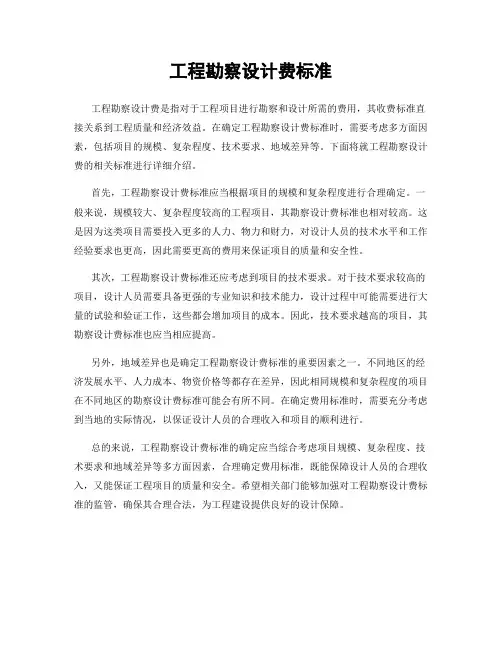 工程勘察设计费标准

工程勘察设计费是指对于工程项目进行勘察和设计所需的费用，其收费标准直接关系到工程质量和经济效益。在确定工程勘察设计费标准时，需要考虑多方面因素，包括项目的规模、复杂程度、技术要求、地域差异等。下面将就工程勘察设计费的相关标准进行详细介绍。

首先，工程勘察设计费标准应当根据项目的规模和复杂程度进行合理确定。一般来说，规模较大、复杂程度较高的工程项目，其勘察设计费标准也相对较高。这是因为这类项目需要投入更多的人力、物力和财力，对设计人员的技术水平和工作经验要求也更高，因此需要更高的费用来保证项目的质量和安全性。

其次，工程勘察设计费标准还应考虑到项目的技术要求。对于技术要求较高的项目，设计人员需要具备更强的专业知识和技术能力，设计过程中可能需要进行大量的试验和验证工作，这些都会增加项目的成本。因此，技术要求越高的项目，其勘察设计费标准也应当相应提高。

另外，地域差异也是确定工程勘察设计费标准的重要因素之一。不同地区的经济发展水平、人力成本、物资价格等都存在差异，因此相同规模和复杂程度的项目在不同地区的勘察设计费标准可能会有所不同。在确定费用标准时，需要充分考虑到当地的实际情况，以保证设计人员的合理收入和项目的顺利进行。

总的来说，工程勘察设计费标准的确定应当综合考虑项目规模、复杂程度、技术要求和地域差异等多方面因素，合理确定费用标准，既能保障设计人员的合理收入，又能保证工程项目的质量和安全。希望相关部门能够加强对工程勘察设计费标准的监管，确保其合理合法，为工程建设提供良好的设计保障。